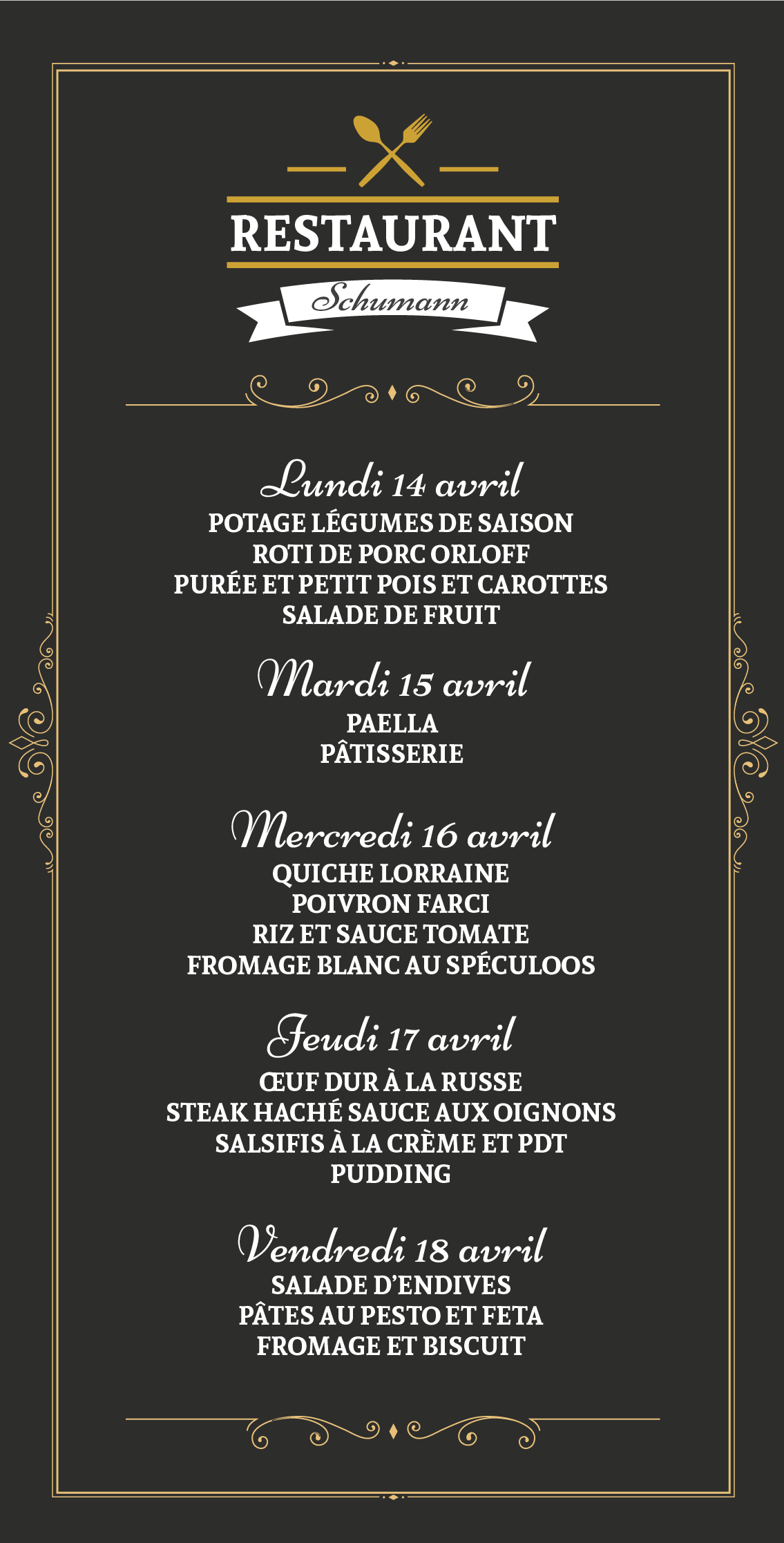 RESTAURANT

Schumann

Lundi 14 avril
POTAGE LÉGUMES DE SAISON
ROTI DE PORC ORLOFF
PURÉE ET PETIT POIS ET CAROTTES
SALADE DE FRUIT

Mardi 15 avril
PAELLA
PÂTISSERIE

Mercredi 16 avril
QUICHE LORRAINE
POIVRON FARCI
RIZ ET SAUCE TOMATE
FROMAGE BLANC AU SPÉCULOOS

Jeudi 17 avril
ŒUF DUR À LA RUSSE
STEAK HACHÉ SAUCE AUX OIGNONS
SALSIFIS À LA CRÈME ET PDT
PUDDING

Vendredi 18 avril
SALADE D'ENDIVES
PÂTES AU PESTO ET FETA
FROMAGE ET BISCUIT